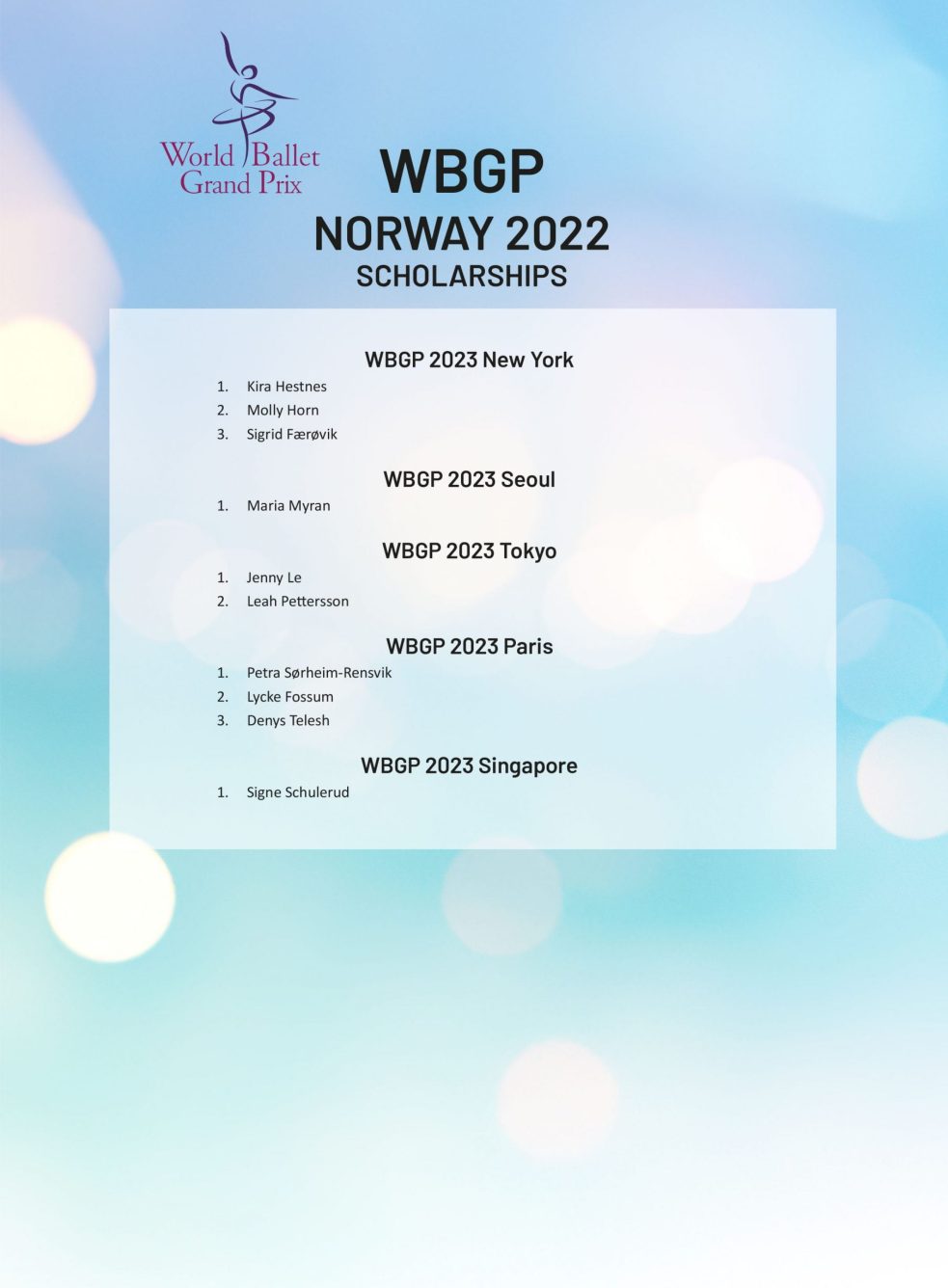 World Ballet Grand Prix

WBGP
NORWAY 2022
SCHOLARSHIPS

WBGP 2023 New York
1. Kira Hestnes
2. Molly Horn
3. Sigrid Færøvik

WBGP 2023 Seoul
1. Maria Myran

WBGP 2023 Tokyo
1. Jenny Le
2. Leah Pettersson

WBGP 2023 Paris
1. Petra Sørheim-Rensvik
2. Lycke Fossum
3. Denys Telesh

WBGP 2023 Singapore
1. Signe Schulerud